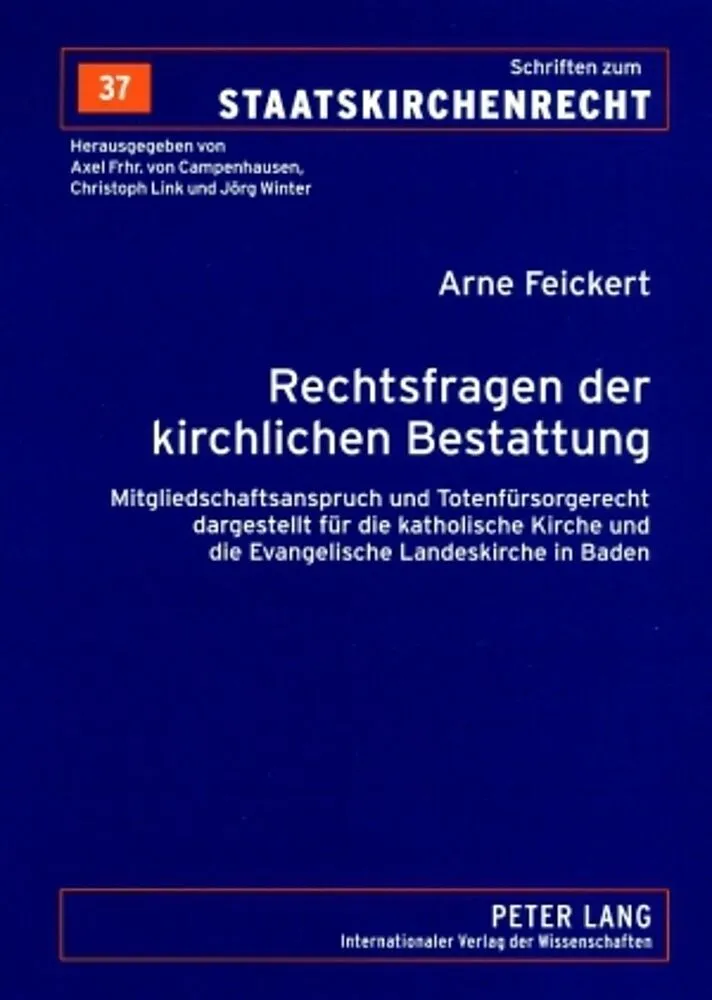 37

Schriften zum
STAATSKIRCHENRECHT

Herausgegeben von
Axel Frhr. von Campenhausen,
Christoph Link und Jörg Winter

Arne Feickert

Rechtsfragen der kirchlichen Bestattung

Mitgliedschaftsanspruch und Totenfürsorgerecht dargestellt für die katholische Kirche und die Evangelische Landeskirche in Baden

PETER LANG
Internationaler Verlag der Wissenschaften